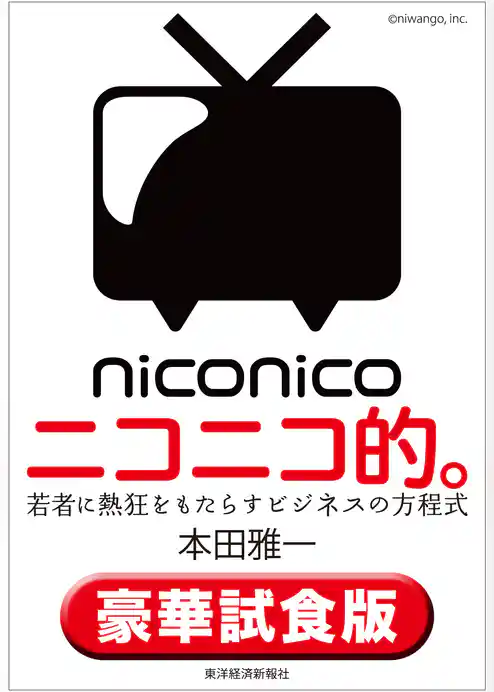 ©niwango, inc.

niconico

ニコニコ的。

若者に熱狂をもたらすビジネスの方程式

本田雅一

豪華試食版

東洋経済新報社